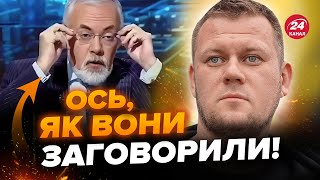 24 КАНАЛ

ОСЬ, ЯК ВОНИ ЗАГОВОРИЛИ!